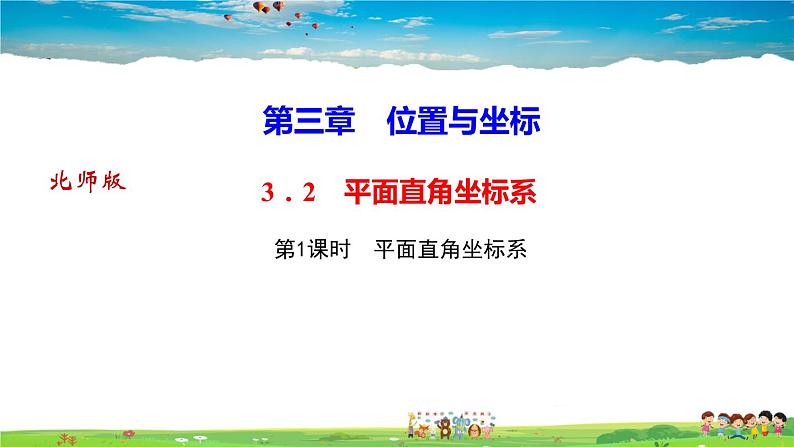 第三章　位置与坐标

北师版

3．2　平面直角坐标系

第1课时　平面直角坐标系